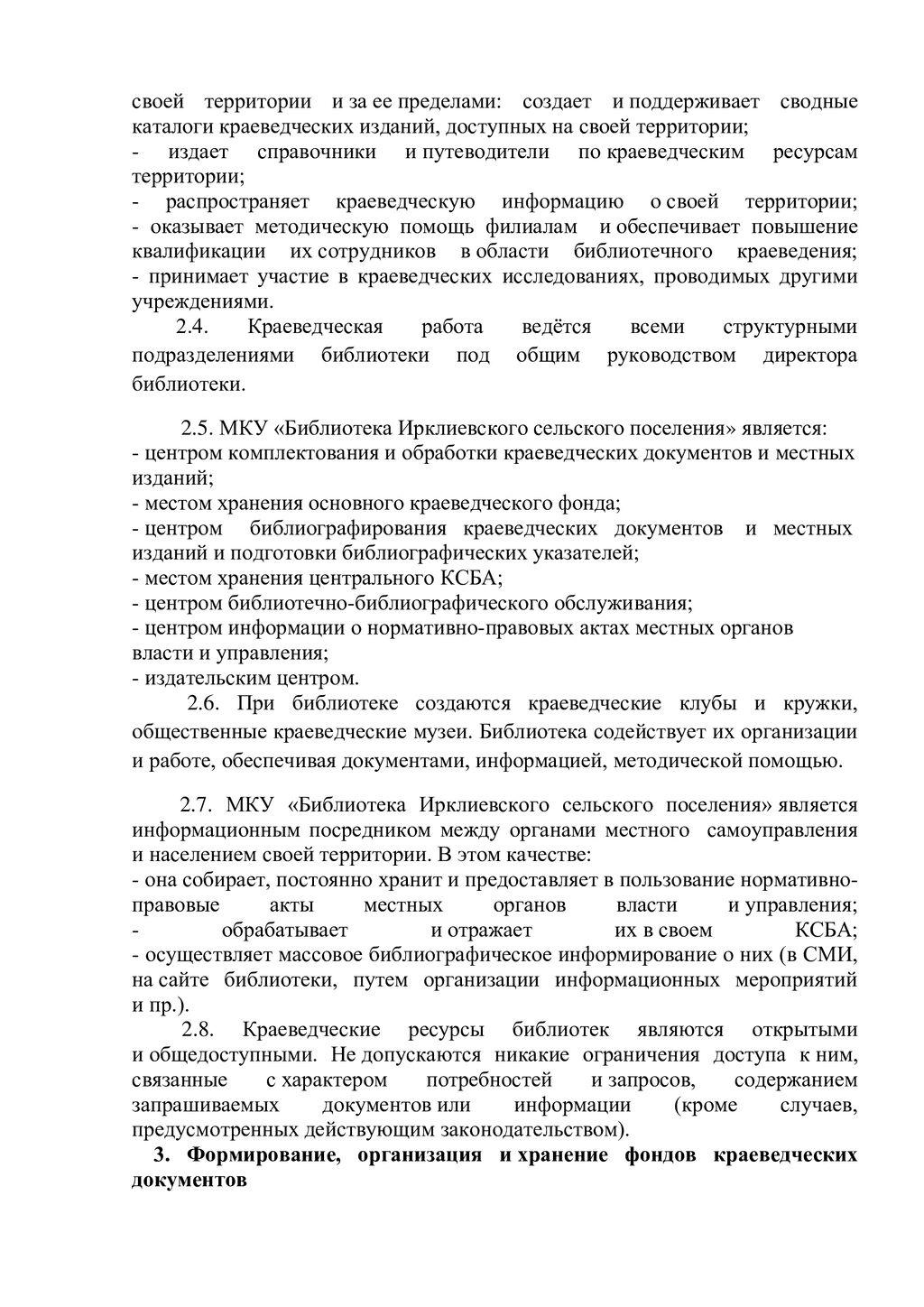 своей территории и за ее пределами: создает и поддерживает сводные каталоги краеведческих изданий, доступных на своей территории;
- издает справочники и путеводители по краеведческим ресурсам территории;
- распространяет краеведческую информацию о своей территории;
- оказывает методическую помощь филиалам и обеспечивает повышение квалификации их сотрудников в области библиотечного краеведения;
- принимает участие в краеведческих исследованиях, проводимых другими учреждениями.
2.4. Краеведческая работа ведётся всеми структурными подразделениями библиотеки под общим руководством директора библиотеки.

2.5. МКУ «Библиотека Ирклиевского сельского поселения» является:
- центром комплектования и обработки краеведческих документов и местных изданий;
- местом хранения основного краеведческого фонда;
- центром библиографирования краеведческих документов и местных изданий и подготовки библиографических указателей;
- местом хранения центрального КСБА;
- центром библиотечно-библиографического обслуживания;
- центром информации о нормативно-правовых актах местных органов власти и управления;
- издательским центром.
2.6. При библиотеке создаются краеведческие клубы и кружки, общественные краеведческие музеи. Библиотека содействует их организации и работе, обеспечивая документами, информацией, методической помощью.

2.7. МКУ «Библиотека Ирклиевского сельского поселения» является информационным посредником между органами местного самоуправления и населением своей территории. В этом качестве:
- она собирает, постоянно хранит и предоставляет в пользование нормативно-правовые акты местных органов власти и управления;
- обрабатывает и отражает их в своем КСБА;
- осуществляет массовое библиографическое информирование о них (в СМИ, на сайте библиотеки, путем организации информационных мероприятий и пр.).
2.8. Краеведческие ресурсы библиотек являются открытыми и общедоступными. Не допускаются никакие ограничения доступа к ним, связанные с характером потребностей и запросов, содержанием запрашиваемых документов или информации (кроме случаев, предусмотренных действующим законодательством).
3. Формирование, организация и хранение фондов краеведческих документов